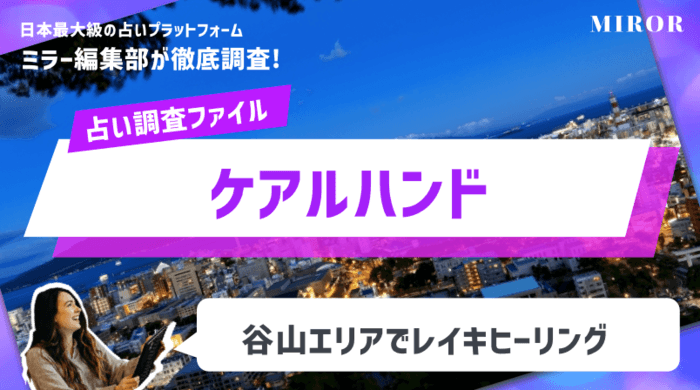 日本最大級の占いプラットフォーム
ミラー編集部が徹底調査!

MIROR

占い調査ファイル

ケアルハンド

谷山エリアでレイキヒーリング